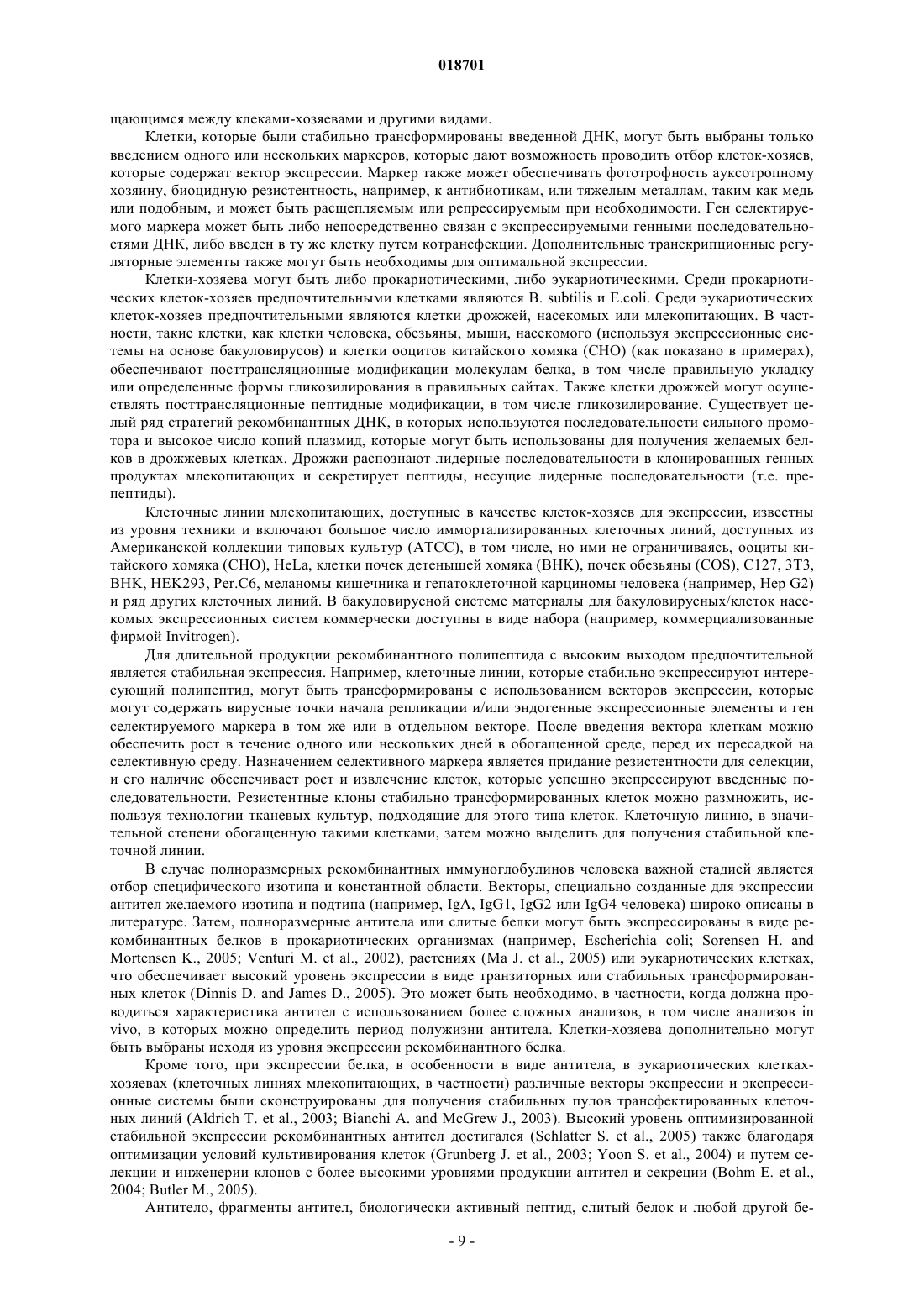 018701

щающимся между клеками-хозяевами и другими видами.

Клетки, которые были стабильно трансформированы введенной ДНК, могут быть выбраны только введением одного или нескольких маркеров, которые дают возможность проводить отбор клеток-хозяев, которые содержат вектор экспрессии. Маркер также может обеспечивать фототрофность ауксотропному хозяину, биоцидную резистентность, например, к антибиотикам, или тяжелым металлам, таким как медь или подобным, и может быть расщепляемым или репрессируемым при необходимости. Ген селектируемого маркера может быть либо непосредственно связан с экспрессируемыми генными последовательностями ДНК, либо введен в ту же клетку путем котрансфекции. Дополнительные транскрипционные регуляторные элементы также могут быть необходимы для оптимальной экспрессии.

Клетки-хозяева могут быть либо прокариотическими, либо эукариотическими. Среди прокариотических клеток-хозяев предпочтительными клетками являются B. subtilis и E.coli. Среди эукариотических клеток-хозяев предпочтительными являются клетки дрожжей, насекомых или млекопитающих. В частности, такие клетки, как клетки человека, обезьяны, мыши, насекомого (используя экспрессионные системы на основе бакуловирусов) и клетки ооцитов китайского хомяка (CHO) (как показано в примерах), обеспечивают посттрансляционные модификации молекулам белка, в том числе правильную укладку или определенные формы гликозилирования в правильных сайтах. Также клетки дрожжей могут осуществлять посттрансляционные пептидные модификации, в том числе гликозилирование. Существует целый ряд стратегий рекомбинантных ДНК, в которых используются последовательности сильного промотора и высокое число копий плазмид, которые могут быть использованы для получения желаемых белков в дрожжевых клетках. Дрожжи распознают лидерные последовательности в клонированных генных продуктах млекопитающих и секретирует пептиды, несущие лидерные последовательности (т.е. препептиды).

Клеточные линии млекопитающих, доступные в качестве клеток-хозяев для экспрессии, известны из уровня техники и включают большое число иммортализированных клеточных линий, доступных из Американской коллекции типовых культур (ATCC), в том числе, но ими не ограничиваясь, ооциты китайского хомяка (CHO), HeLa, клетки почек детенышей хомяка (BHK), почек обезьяны (COS), C127, 3T3, BHK, HEK293, Per.C6, меланомы кишечника и гепатоклеточной карциномы человека (например, Hep G2) и ряд других клеточных линий. В бакуловирусной системе материалы для бакуловирусных/клеток насекомых экспрессионных систем коммерчески доступны в виде набора (например, коммерциализованные фирмой Invitrogen).

Для длительной продукции рекомбинантного полипептида с высоким выходом предпочтительной является стабильная экспрессия. Например, клеточные линии, которые стабильно экспрессируют интересующий полипептид, могут быть трансформированы с использованием векторов экспрессии, которые могут содержать вирусные точки начала репликации и/или эндогенные экспрессионные элементы и ген селектируемого маркера в том же или в отдельном векторе. После введения вектора клеткам можно обеспечить рост в течение одного или нескольких дней в обогащенной среде, перед их пересадкой на селективную среду. Назначением селективного маркера является придание резистентности для селекции, и его наличие обеспечивает рост и извлечение клеток, которые успешно экспрессируют введенные последовательности. Резистентные клоны стабильно трансформированных клеток можно размножить, используя технологии тканевых культур, подходящие для этого типа клеток. Клеточную линию, в значительной степени обогащенную такими клетками, затем можно выделить для получения стабильной клеточной линии.

В случае полноразмерных рекомбинантных иммуноглобулинов человека важной стадией является отбор специфического изотипа и константной области. Векторы, специально созданные для экспрессии антител желаемого изотипа и подтипа (например, IgA, IgG1, IgG2 или IgG4 человека) широко описаны в литературе. Затем, полноразмерные антитела или слитые белки могут быть экспрессированы в виде рекомбинантных белков в прокариотических организмах (например, Escherichia coli; Sorensen H. and Mortensen K., 2005; Venturi M. et al., 2002), растениях (Ma J. et al., 2005) или эукариотических клетках, что обеспечивает высокий уровень экспрессии в виде транзиторных или стабильных трансформированных клеток (Dinnis D. and James D., 2005). Это может быть необходимо, в частности, когда должна проводиться характеристика антител с использованием более сложных анализов, в том числе анализов in vivo, в которых можно определить период полужизни антитела. Клетки-хозяева дополнительно могут быть выбраны исходя из уровня экспрессии рекомбинантного белка.

Кроме того, при экспрессии белка, в особенности в виде антитела, в эукариотических клетках-хозяевах (клеточных линиях млекопитающих, в частности) различные векторы экспрессии и экспрессионные системы были сконструированы для получения стабильных пулов трансфектированных клеточных линий (Aldrich T. et al., 2003; Bianchi A. and McGrew J., 2003). Высокий уровень оптимизированной стабильной экспрессии рекомбинантных антител достигался (Schlatter S. et al., 2005) также благодаря оптимизации условий культивирования клеток (Grunberg J. et al., 2003; Yoon S. et al., 2004) и путем селекции и инженерии клонов с более высокими уровнями продукции антител и секреции (Bohm E. et al., 2004; Butler M., 2005).

Антитело, фрагменты антител, биологически активный пептид, слитый белок и любой другой бе-

- 9 -